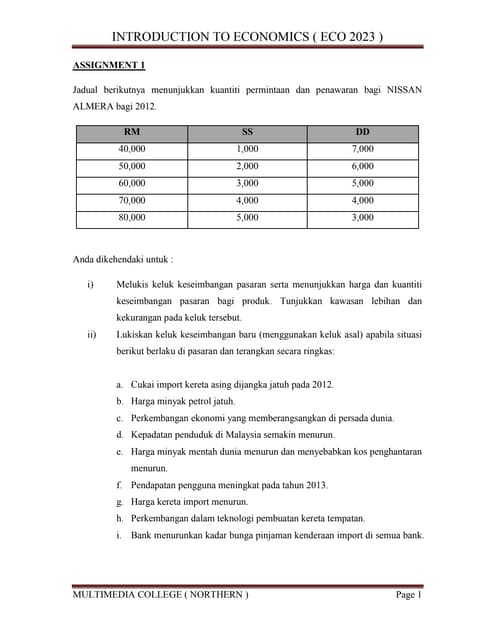 INTRODUCTION TO ECONOMICS ( ECO 2023 )

ASSIGNMENT 1

Jadual berikutnya menunjukkan kuantiti permintaan dan penawaran bagi NISSAN ALMERA bagi 2012.

| RM | SS | DD |
|---|---|---|
| 40,000 | 1,000 | 7,000 |
| 50,000 | 2,000 | 6,000 |
| 60,000 | 3,000 | 5,000 |
| 70,000 | 4,000 | 4,000 |
| 80,000 | 5,000 | 3,000 |

Anda dikehendaki untuk :

i) Melukis keluk keseimbangan pasaran serta menunjukkan harga dan kuantiti keseimbangan pasaran bagi produk. Tunjukkan kawasan lebihan dan kekurangan pada keluk tersebut.

ii) Lukiskan keluk keseimbangan baru (menggunakan keluk asal) apabila situasi berikut berlaku di pasaran dan terangkan secara ringkas:

a. Cukai import kereta asing dijangka jatuh pada 2012.
b. Harga minyak petrol jatuh.
c. Perkembangan ekonomi yang memberangsangkan di persada dunia.
d. Kepadatan penduduk di Malaysia semakin menurun.
e. Harga minyak mentah dunia menurun dan menyebabkan kos penghantaran menurun.
f. Pendapatan pengguna meningkat pada tahun 2013.
g. Harga kereta import menurun.
h. Perkembangan dalam teknologi pembuatan kereta tempatan.
i. Bank menurunkan kadar bunga pinjaman kenderaan import di semua bank.

MULTIMEDIA COLLEGE ( NORTHERN ) Page 1